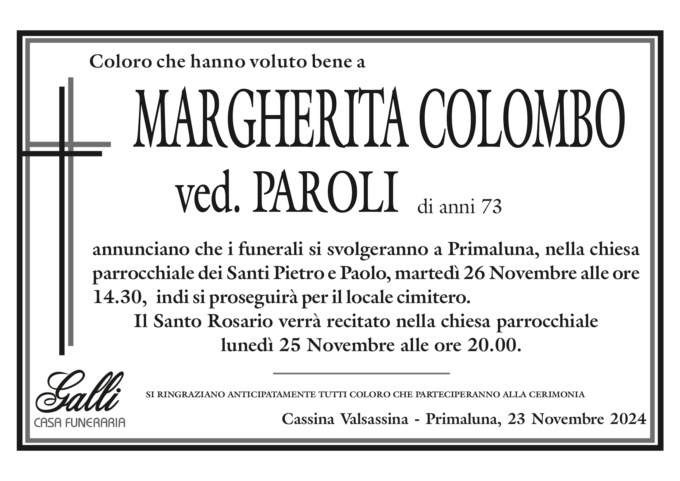 Coloro che hanno voluto bene a

MARGHERITA COLOMBO

ved. PAROLI di anni 73

annunciano che i funerali si svolgeranno a Primaluna, nella chiesa parrocchiale dei Santi Pietro e Paolo, martedì 26 Novembre alle ore 14.30, indi si proseguirà per il locale cimitero.

Il Santo Rosario verrà recitato nella chiesa parrocchiale lunedì 25 Novembre alle ore 20.00.

Galli
CASA FUNERARIA

SI RINGRAZIANO ANTICIPATAMENTE TUTTI COLORO CHE PARTECIPERANNO ALLA CERIMONIA

Cassina Valsassina - Primaluna, 23 Novembre 2024